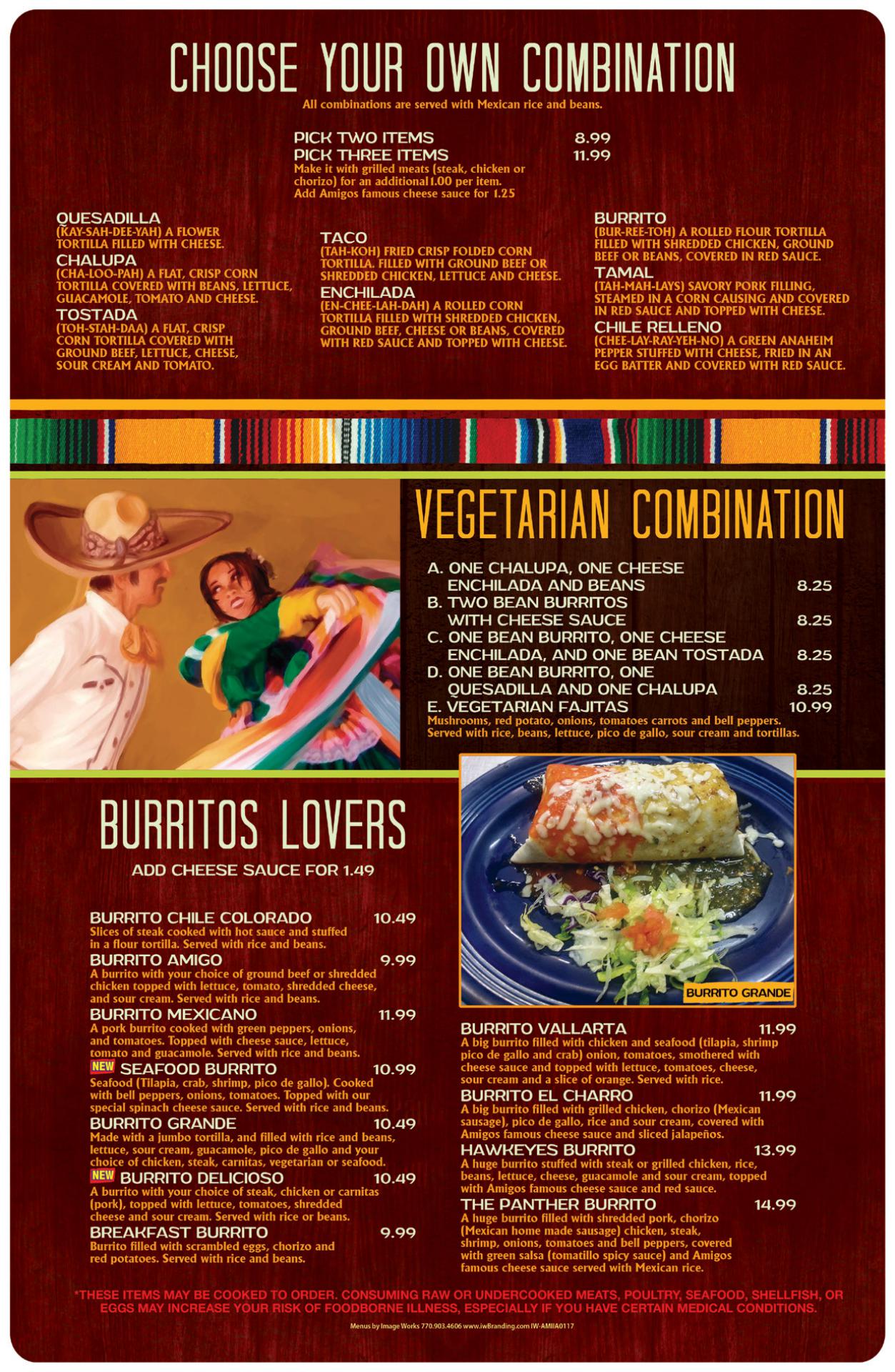 CHOOSE YOUR OWN COMBINATION
All combinations are served with Mexican rice and beans.

PICK TWO ITEMS 8.99
PICK THREE ITEMS 11.99
Make it with grilled meats (steak, chicken or chorizo) for an additional 1.00 per item.
Add Amigos famous cheese sauce for 1.25

QUESADILLA
(KAY-SAH-DEE-YAH) A FLOWER TORTILLA FILLED WITH CHEESE.
CHALUPA
(CHA-LOO-PAH) A FLAT, CRISP CORN TORTILLA COVERED WITH BEANS, LETTUCE, GUACAMOLE, TOMATO AND CHEESE.
TOSTADA
(TOH-STAH-DAA) A FLAT, CRISP CORN TORTILLA COVERED WITH GROUND BEEF, LETTUCE, CHEESE, SOUR CREAM AND TOMATO.

TACO
(TAH-KOH) FRIED CRISP FOLDED CORN TORTILLA. FILLED WITH GROUND BEEF OR SHREDDED CHICKEN, LETTUCE AND CHEESE.
ENCHILADA
(EN-CHEE-LAH-DAH) A ROLLED CORN TORTILLA FILLED WITH SHREDDED CHICKEN, GROUND BEEF, CHEESE OR BEANS, COVERED WITH RED SAUCE AND TOPPED WITH CHEESE.

BURRITO
(BUR-REE-TOH) A ROLLED FLOUR TORTILLA FILLED WITH SHREDDED CHICKEN, GROUND BEEF OR BEANS, COVERED IN RED SAUCE.
TAMAL
(TAH-MAH-LAYS) SAVORY PORK FILLING, STEAMED IN A CORN CAUSING AND COVERED IN RED SAUCE AND TOPPED WITH CHEESE.
CHILE RELLENO
(CHEE-LAY-RAY-YEH-NO) A GREEN ANAHEIM PEPPER STUFFED WITH CHEESE, FRIED IN AN EGG BATTER AND COVERED WITH RED SAUCE.

VEGETARIAN COMBINATION
A. ONE CHALUPA, ONE CHEESE ENCHILADA AND BEANS 8.25
B. TWO BEAN BURRITOS WITH CHEESE SAUCE 8.25
C. ONE BEAN BURRITO, ONE CHEESE ENCHILADA, AND ONE BEAN TOSTADA 8.25
D. ONE BEAN BURRITO, ONE QUESADILLA AND ONE CHALUPA 8.25
E. VEGETARIAN FAJITAS 10.99
Mushrooms, red potato, onions, tomatoes carrots and bell peppers. Served with rice, beans, lettuce, pico de gallo, sour cream and tortillas.

BURRITOS LOVERS
ADD CHEESE SAUCE FOR 1.49

BURRITO CHILE COLORADO 10.49
Slices of steak cooked with hot sauce and stuffed in a flour tortilla. Served with rice and beans.
BURRITO AMIGO 9.99
A burrito with your choice of ground beef or shredded chicken topped with lettuce, tomato, shredded cheese, and sour cream. Served with rice and beans.
BURRITO MEXICANO 11.99
A pork burrito cooked with green peppers, onions, and tomatoes. Topped with cheese sauce, lettuce, tomato and guacamole. Served with rice and beans.
NEW SEAFOOD BURRITO 10.99
Seafood (Tilapia, crab, shrimp, pico de gallo). Cooked with bell peppers, onions, tomatoes. Topped with our special spinach cheese sauce. Served with rice and beans.
BURRITO GRANDE 10.49
Made with a jumbo tortilla, and filled with rice and beans, lettuce, sour cream, guacamole, pico de gallo and your choice of chicken, steak, carnitas, vegetarian or seafood.
NEW BURRITO DELICIOSO 10.49
A burrito with your choice of steak, chicken or carnitas (pork), topped with lettuce, tomatoes, shredded cheese and sour cream. Served with rice or beans.
BREAKFAST BURRITO 9.99
Burrito filled with scrambled eggs, chorizo and red potatoes. Served with rice and beans.

BURRITO GRANDE

BURRITO VALLARTA 11.99
A big burrito filled with chicken and seafood (tilapia, shrimp pico de gallo and crab) onion, tomatoes, smothered with cheese sauce and topped with lettuce, tomatoes, cheese, sour cream and a slice of orange. Served with rice.
BURRITO EL CHARRO 11.99
A big burrito filled with grilled chicken, chorizo (Mexican sausage), pico de gallo, rice and sour cream, covered with Amigos famous cheese sauce and sliced jalapeños.
HAWKEYES BURRITO 13.99
A huge burrito stuffed with steak or grilled chicken, rice, beans, lettuce, cheese, guacamole and sour cream, topped with Amigos famous cheese sauce and red sauce.
THE PANTHER BURRITO 14.99
A huge burrito filled with shredded pork, chorizo (Mexican home made sausage) chicken, steak, shrimp, onions, tomatoes and bell peppers, covered with green salsa (tomatillo spicy sauce) and Amigos famous cheese sauce served with Mexican rice.

*THESE ITEMS MAY BE COOKED TO ORDER. CONSUMING RAW OR UNDERCOOKED MEATS, POULTRY, SEAFOOD, SHELLFISH, OR EGGS MAY INCREASE YOUR RISK OF FOODBORNE ILLNESS, ESPECIALLY IF YOU HAVE CERTAIN MEDICAL CONDITIONS.
Menus by Image Works 770.903.4606 www.iwBranding.com IW-AMIIA0117